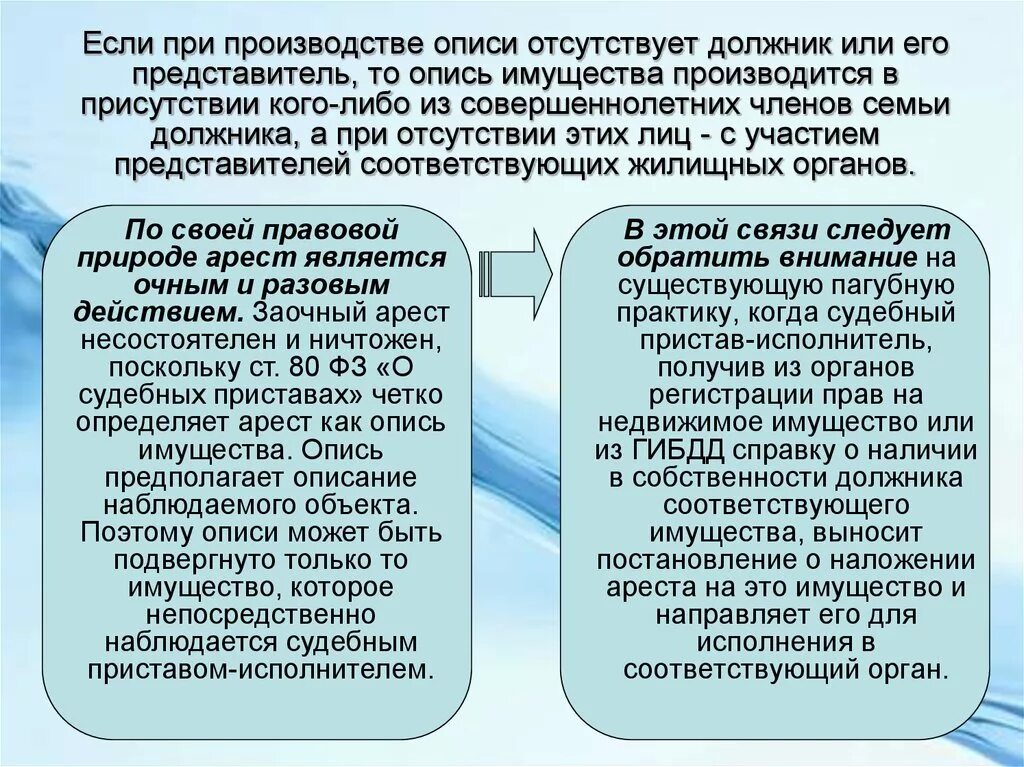 Если при производстве описи отсутствует должник или его представитель, то опись имущества производится в присутствии кого-либо из совершеннолетних членов семьи должника, а при отсутствии этих лиц - с участием представителей соответствующих жилищных органов.

По своей правовой природе арест является очным и разовым действием. Заочный арест несостоятелен и ничтожен, поскольку ст. 80 ФЗ «О судебных приставах» четко определяет арест как опись имущества. Опись предполагает описание наблюдаемого объекта. Поэтому описи может быть подвергнуто только то имущество, которое непосредственно наблюдается судебным приставом-исполнителем.

В этой связи следует обратить внимание на существующую пагубную практику, когда судебный пристав-исполнитель, получив из органов регистрации прав на недвижимое имущество или из ГИБДД справку о наличии в собственности должника соответствующего имущества, выносит постановление о наложении ареста на это имущество и направляет его для исполнения в соответствующий орган.